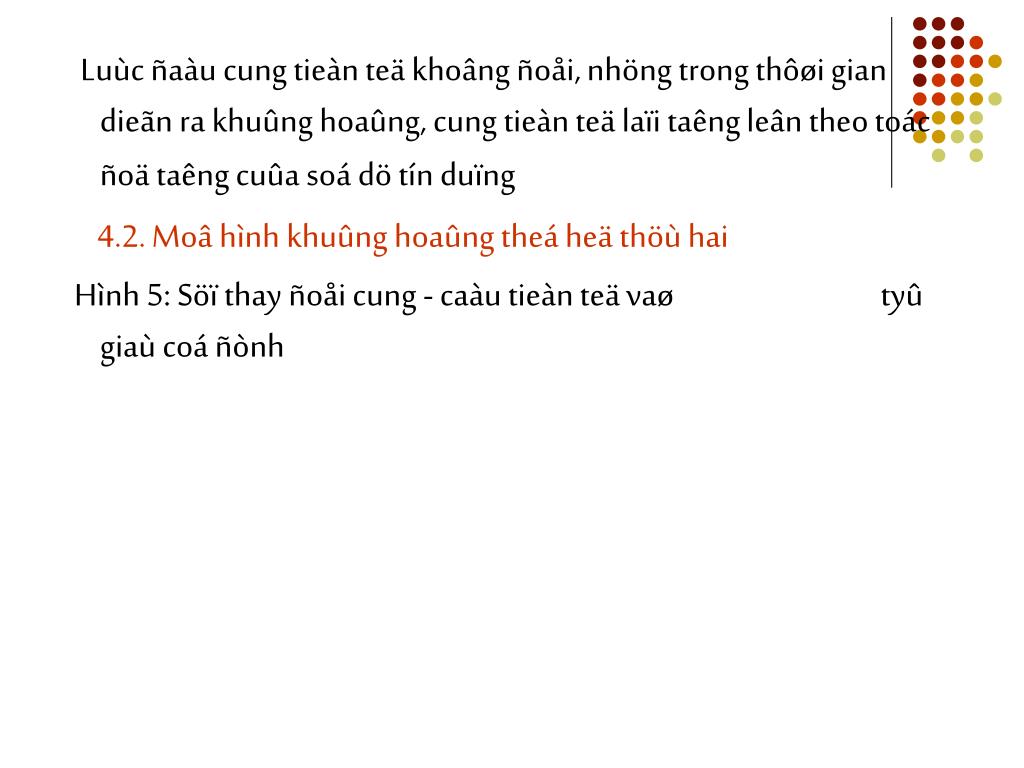 Luùc ñaàu cung tieàn teä khoâng ñoåi, nhöng trong thôøi gian dieãn ra khuûng hoaûng, cung tieàn teä laïi taêng leân theo toác ñoä taêng cuûa soá dö tín duïng

4.2. Moâ hình khuûng hoaûng theá heä thöù hai

Hình 5: Söï thay ñoåi cung - caàu tieàn teä vaø tyû giaù coá ñònh